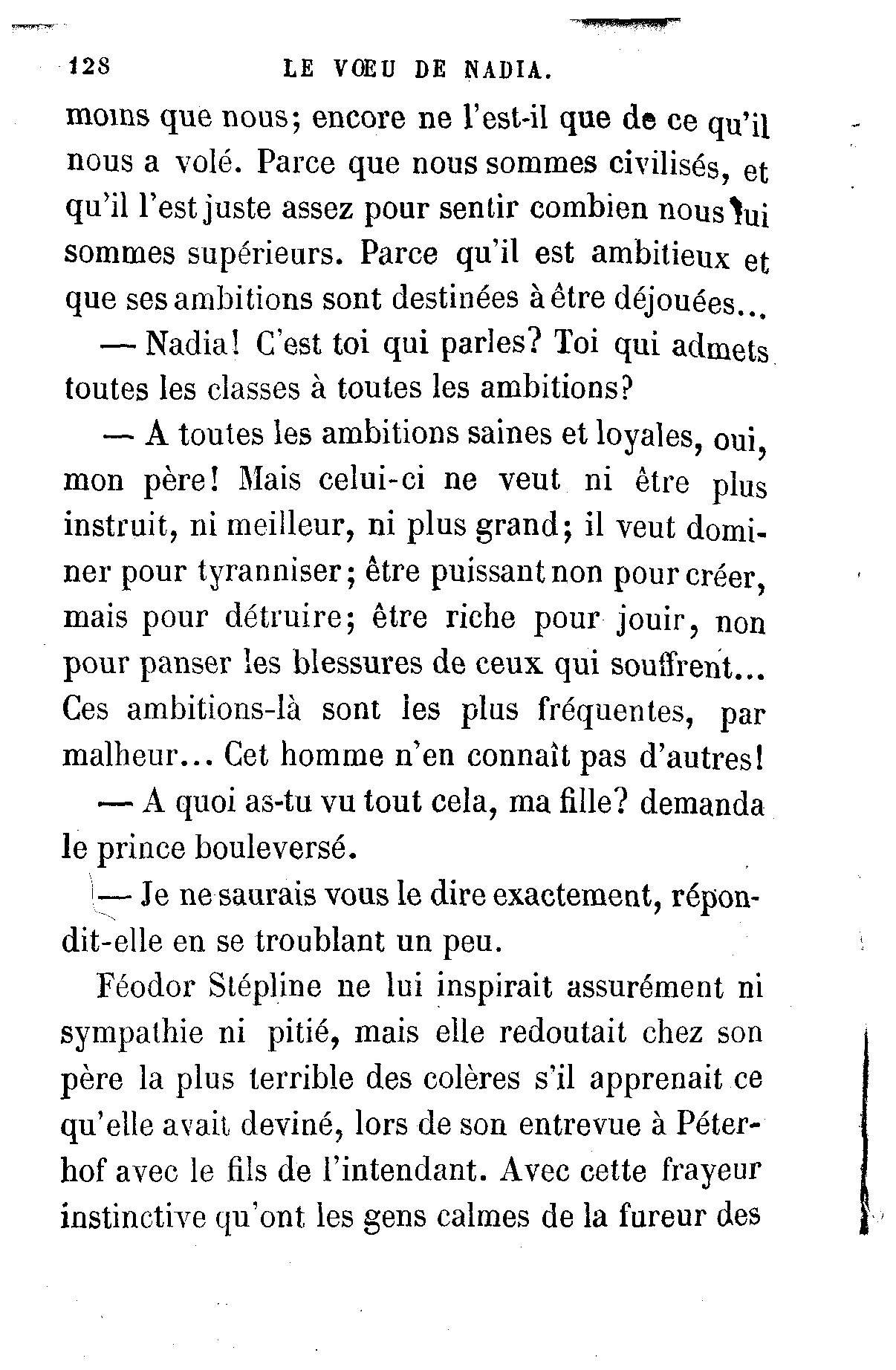 128 LE VŒU DE NADIA.

moins que nous; encore ne l'est-il que de ce qu'il nous a volé. Parce que nous sommes civilisés, et qu'il l'est juste assez pour sentir combien nous lui sommes supérieurs. Parce qu'il est ambitieux et que ses ambitions sont destinées à être déjouées...

— Nadia! C'est toi qui parles? Toi qui admets toutes les classes à toutes les ambitions?

— A toutes les ambitions saines et loyales, oui, mon père! Mais celui-ci ne veut ni être plus instruit, ni meilleur, ni plus grand; il veut dominer pour tyranniser; être puissant non pour créer, mais pour détruire; être riche pour jouir, non pour panser les blessures de ceux qui souffrent... Ces ambitions-là sont les plus fréquentes, par malheur... Cet homme n'en connaît pas d'autres!

— A quoi as-tu vu tout cela, ma fille? demanda le prince bouleversé.

— Je ne saurais vous le dire exactement, répondit-elle en se troublant un peu.

Féodor Stépline ne lui inspirait assurément ni sympathie ni pitié, mais elle redoutait chez son père la plus terrible des colères s'il apprenait ce qu'elle avait deviné, lors de son entrevue à Péterhof avec le fils de l'intendant. Avec cette frayeur instinctive qu'ont les gens calmes de la fureur des